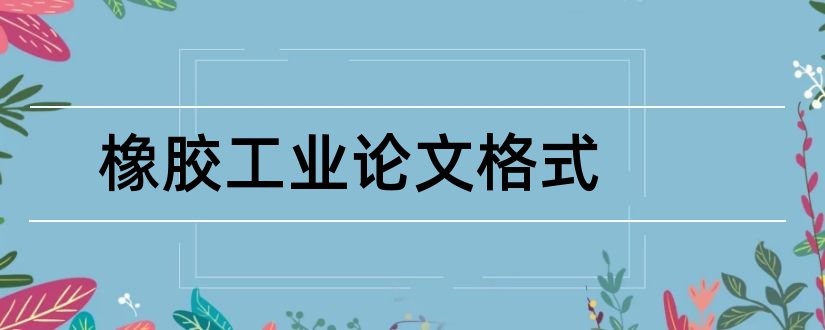 橡胶工业论文格式